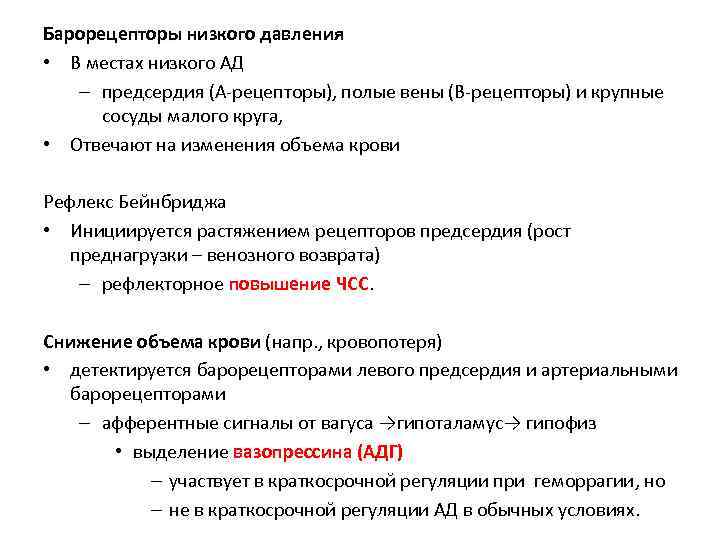 Барорецепторы низкого давления

• В местах низкого АД
  – предсердия (А-рецепторы), полые вены (В-рецепторы) и крупные сосуды малого круга,
• Отвечают на изменения объема крови

Рефлекс Бейнбриджа

• Инициируется растяжением рецепторов предсердия (рост преднагрузки – венозного возврата)
  – рефлекторное повышение ЧСС.

Снижение объема крови (напр., кровопотеря)

• детектируется барорецепторами левого предсердия и артериальными барорецепторами
  – афферентные сигналы от вагуса →гипоталамус→ гипофиз
    • выделение вазопрессина (АДГ)
      – участвует в краткосрочной регуляции при геморрагии, но
      – не в краткосрочной регуляции АД в обычных условиях.